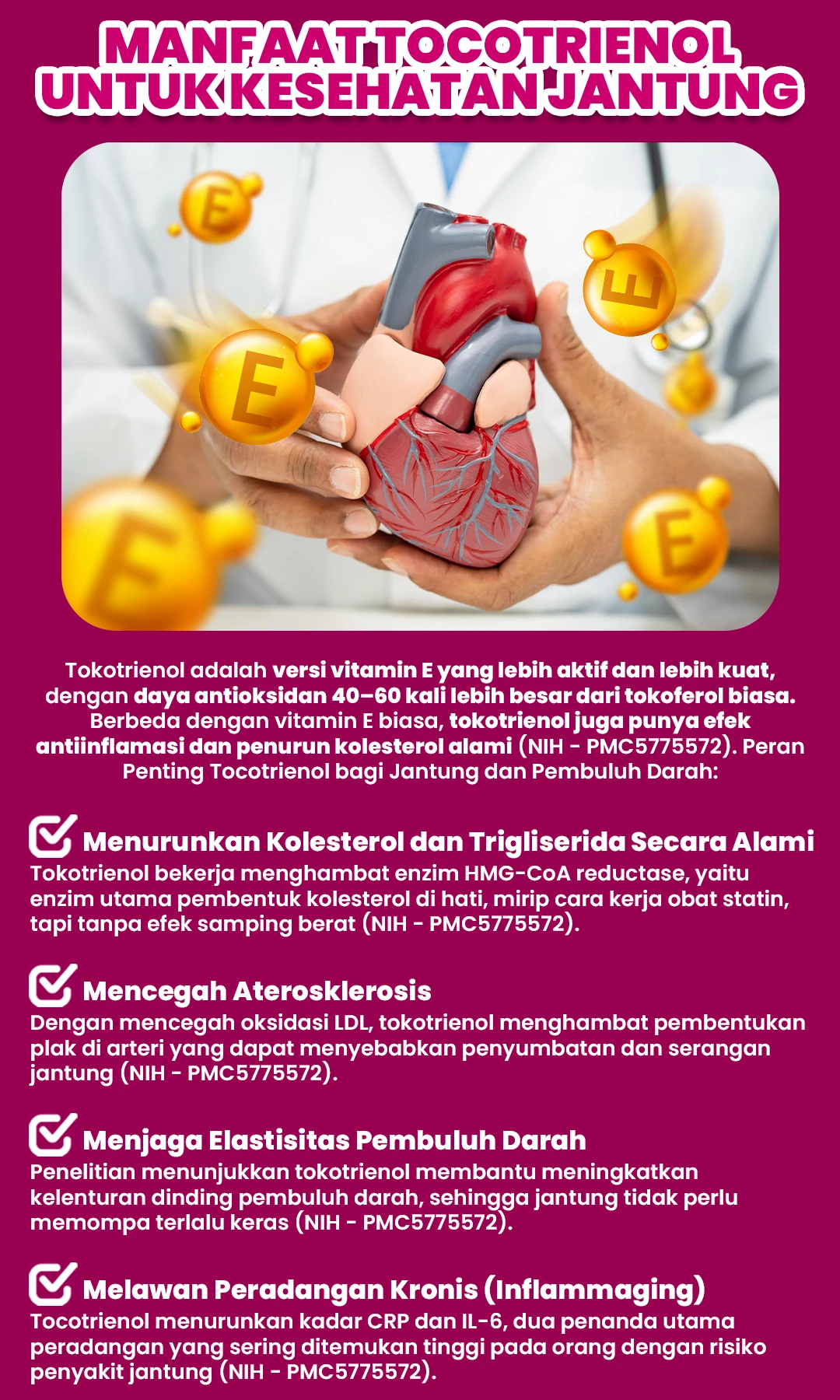 MANFAAT TOCOTRIENOL UNTUK KESEHATAN JANTUNG

E

E

E

E

E

Tokotrienol adalah versi vitamin E yang lebih aktif dan lebih kuat, dengan daya antioksidan 40–60 kali lebih besar dari tokoferol biasa. Berbeda dengan vitamin E biasa, tokotrienol juga punya efek antiinflamasi dan penurun kolesterol alami (NIH - PMC5775572). Peran Penting Tocotrienol bagi Jantung dan Pembuluh Darah:

Menurunkan Kolesterol dan Trigliserida Secara Alami
Tokotrienol bekerja menghambat enzim HMG-CoA reductase, yaitu enzim utama pembentuk kolesterol di hati, mirip cara kerja obat statin, tapi tanpa efek samping berat (NIH - PMC5775572).

Mencegah Aterosklerosis
Dengan mencegah oksidasi LDL, tokotrienol menghambat pembentukan plak di arteri yang dapat menyebabkan penyumbatan dan serangan jantung (NIH - PMC5775572).

Menjaga Elastisitas Pembuluh Darah
Penelitian menunjukkan tokotrienol membantu meningkatkan kelenturan dinding pembuluh darah, sehingga jantung tidak perlu memompa terlalu keras (NIH - PMC5775572).

Melawan Peradangan Kronis (Inflammaging)
Tocotrienol menurunkan kadar CRP dan IL-6, dua penanda utama peradangan yang sering ditemukan tinggi pada orang dengan risiko penyakit jantung (NIH - PMC5775572).